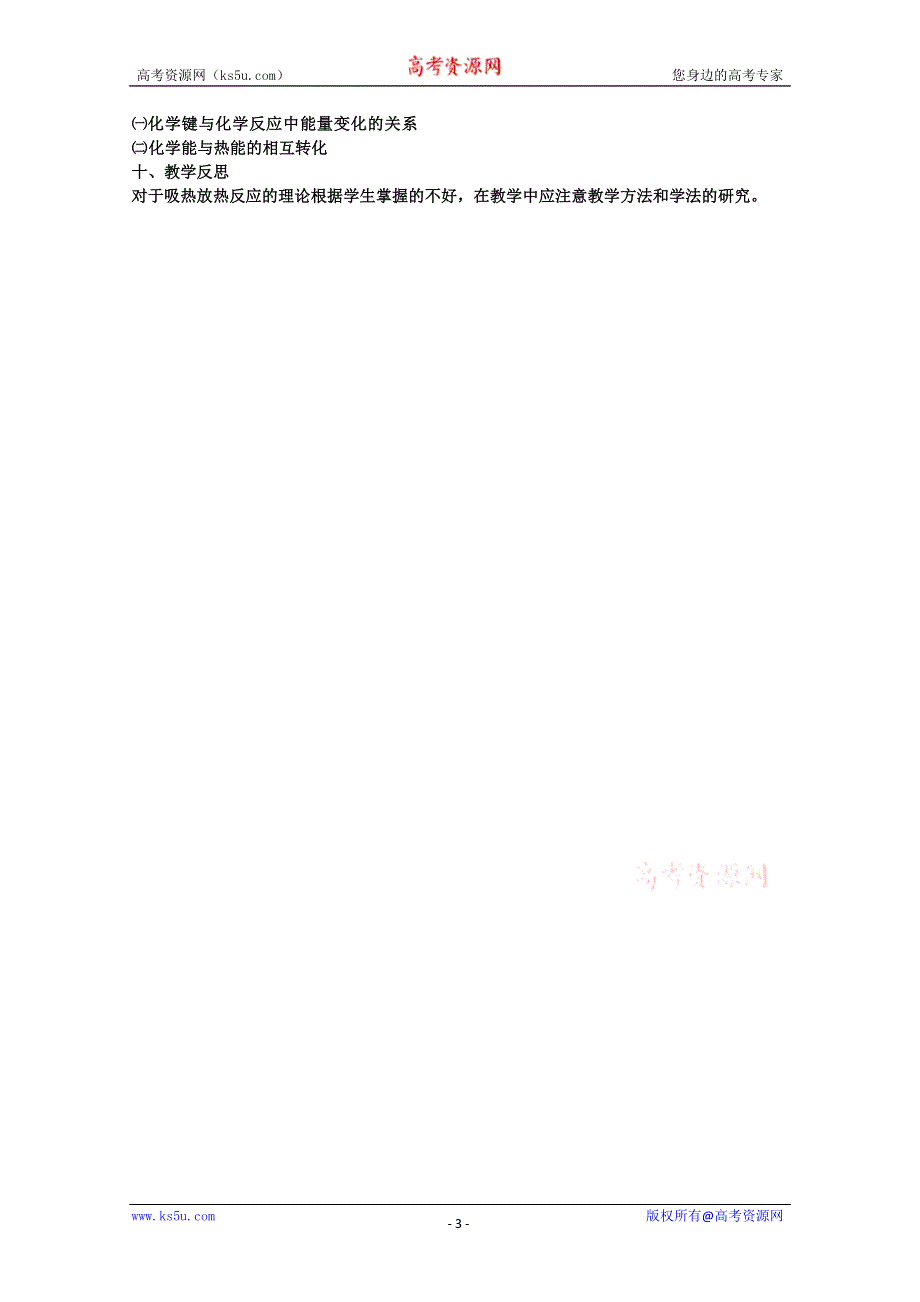 高考资源网（ks5u.com） 高考资源网 您身边的高考专家

㈠化学键与化学反应中能量变化的关系
㈡化学能与热能的相互转化
十、教学反思
对于吸热放热反应的理论根据学生掌握的不好，在教学中应注意教学方法和学法的研究。

高考资源网

www.ks5u.com - 3 - 版权所有@高考资源网